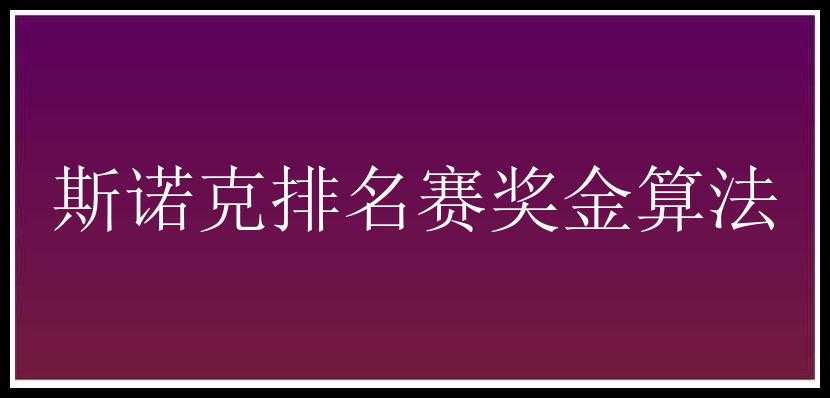 斯诺克排名赛奖金算法